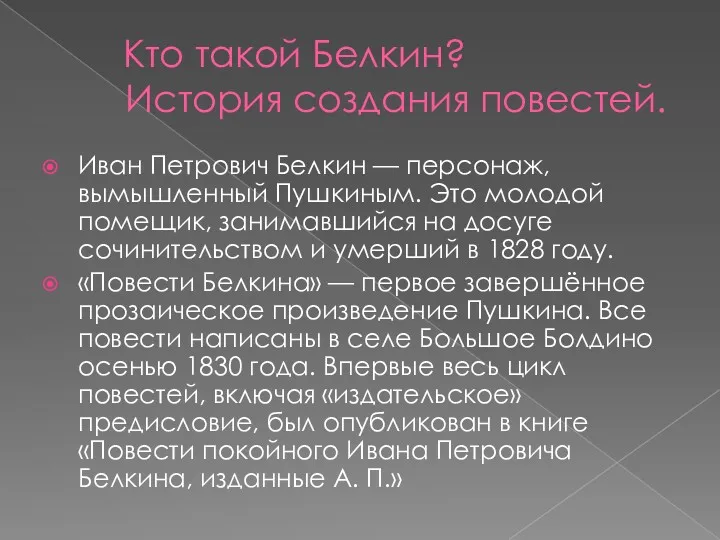 Кто такой Белкин?
История создания повестей.

Иван Петрович Белкин — персонаж, вымышленный Пушкиным. Это молодой помещик, занимавшийся на досуге сочинительством и умерший в 1828 году.

«Повести Белкина» — первое завершённое прозаическое произведение Пушкина. Все повести написаны в селе Большое Болдино осенью 1830 года. Впервые весь цикл повестей, включая «издательское» предисловие, был опубликован в книге «Повести покойного Ивана Петровича Белкина, изданные А. П.»